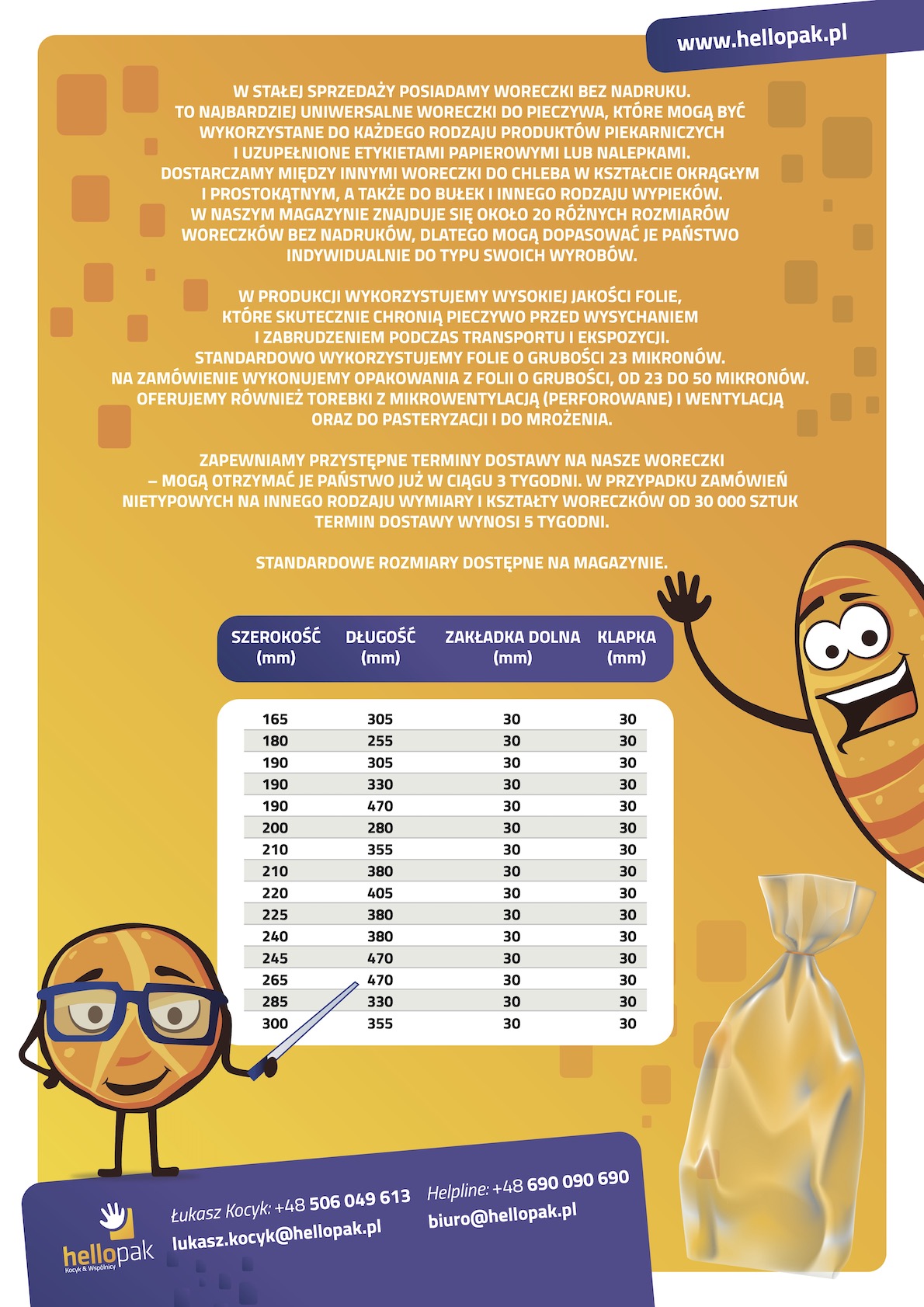 www.hellopak.pl

W STAŁEJ SPRZEDAŻY POSIADAMY WORECZKI BEZ NADRUKU. TO NAJBARDZIEJ UNIWERSALNE WORECZKI DO PIECZYWA, KTÓRE MOGĄ BYĆ WYKORZYSTANE DO KAŻDEGO RODZAJU PRODUKTÓW PIEKARNICZYCH I UZUPEŁNIONE ETYKIETAMI PAPIEROWYMI LUB NALEPKAMI. DOSTARCZAMY MIĘDZY INNYMI WORECZKI DO CHLEBA W KSZTAŁCIE OKRĄGŁYM I PROSTOKĄTNYM, A TAKŻE DO BUŁEK I INNEGO RODZAJU WYPIEKÓW. W NASZYM MAGAZYNIE ZNAJDUJE SIĘ OKOŁO 20 RÓŻNYCH ROZMIARÓW WORECZKÓW BEZ NADRUKÓW, DLATEGO MOGĄ DOPASOWAĆ JE PAŃSTWO INDYWIDUALNIE DO TYPU SWOICH WYROBÓW.

W PRODUKCJI WYKORZYSTUJEMY WYSOKIEJ JAKOŚCI FOLIE, KTÓRE SKUTECZNIE CHRONIĄ PIECZYWO PRZED WYSYCHANIEM I ZABRUDZENIEM PODCZAS TRANSPORTU I EKSPOZYCJI. STANDARDOWO WYKORZYSTUJEMY FOLIE O GRUBOŚCI 23 MIKRONÓW. NA ZAMÓWIENIE WYKONUJEMY OPAKOWANIA Z FOLII O GRUBOŚCI, OD 23 DO 50 MIKRONÓW. OFERUJEMY RÓWNIEŻ TOREBKI Z MIKROWENTYLACJĄ (PERFOROWANE) I WENTYLACJĄ ORAZ DO PASTERYZACJI I DO MROŻENIA.

ZAPEWNIAMY PRZYSTĘPNE TERMINY DOSTAWY NA NASZE WORECZKI – MOGĄ OTRZYMAĆ JE PAŃSTWO JUŻ W CIĄGU 3 TYGODNI. W PRZYPADKU ZAMÓWIEŃ NIETYPOWYCH NA INNEGO RODZAJU WYMIARY I KSZTAŁTY WORECZKÓW OD 30 000 SZTUK TERMIN DOSTAWY WYNOSI 5 TYGODNI.

STANDARDOWE ROZMIARY DOSTĘPNE NA MAGAZYNIE.

| SZEROKOŚĆ (mm) | DŁUGOŚĆ (mm) | ZAKŁADKA DOLNA (mm) | KLAPKA (mm) |
|---|---|---|---|
| 165 | 305 | 30 | 30 |
| 180 | 255 | 30 | 30 |
| 190 | 305 | 30 | 30 |
| 190 | 330 | 30 | 30 |
| 190 | 470 | 30 | 30 |
| 200 | 280 | 30 | 30 |
| 210 | 355 | 30 | 30 |
| 210 | 380 | 30 | 30 |
| 220 | 405 | 30 | 30 |
| 225 | 380 | 30 | 30 |
| 240 | 380 | 30 | 30 |
| 245 | 470 | 30 | 30 |
| 265 | 470 | 30 | 30 |
| 285 | 330 | 30 | 30 |
| 300 | 355 | 30 | 30 |

hellopak
Kocyk & Wspólnicy

Łukasz Kocyk: +48 506 049 613
lukasz.kocyk@hellopak.pl

Helpline: +48 690 090 690
biuro@hellopak.pl